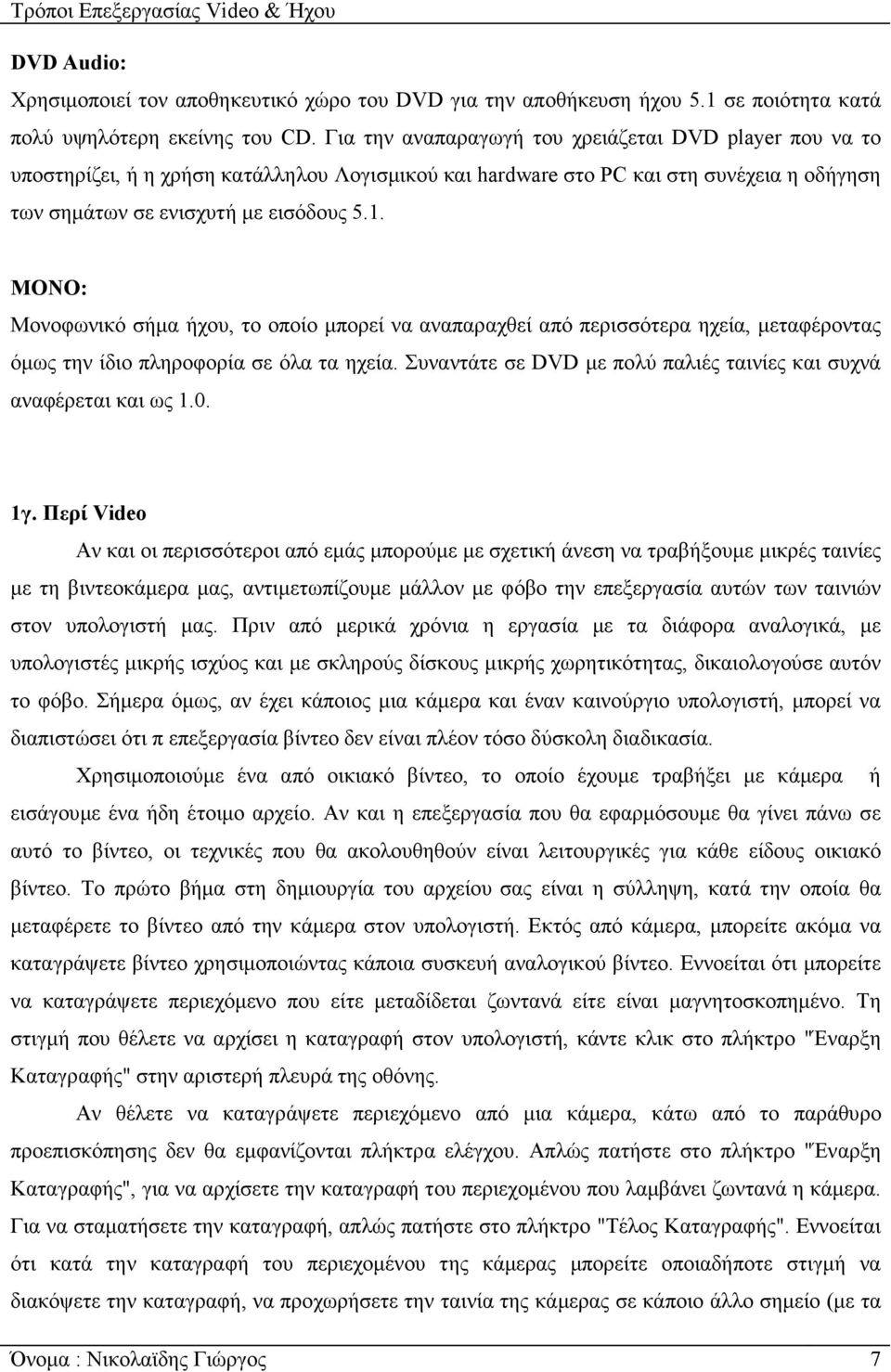 Τρόποι Επεξεργασίας Video & Ήχου

DVD Audio:

Χρησιμοποιεί τον αποθηκευτικό χώρο του DVD για την αποθήκευση ήχου 5.1 σε ποιότητα κατά πολύ υψηλότερη εκείνης του CD. Για την αναπαραγωγή του χρειάζεται DVD player που να το υποστηρίζει, ή η χρήση κατάλληλου Λογισμικού και hardware στο PC και στη συνέχεια η οδήγηση των σημάτων σε ενισχυτή με εισόδους 5.1.

MONO:

Μονοφωνικό σήμα ήχου, το οποίο μπορεί να αναπαραχθεί από περισσότερα ηχεία, μεταφέροντας όμως την ίδιο πληροφορία σε όλα τα ηχεία. Συναντάτε σε DVD με πολύ παλιές ταινίες και συχνά αναφέρεται και ως 1.0.

1γ. Περί Video

Αν και οι περισσότεροι από εμάς μπορούμε με σχετική άνεση να τραβήξουμε μικρές ταινίες με τη βιντεοκάμερα μας, αντιμετωπίζουμε μάλλον με φόβο την επεξεργασία αυτών των ταινιών στον υπολογιστή μας. Πριν από μερικά χρόνια η εργασία με τα διάφορα αναλογικά, με υπολογιστές μικρής ισχύος και με σκληρούς δίσκους μικρής χωρητικότητας, δικαιολογούσε αυτόν το φόβο. Σήμερα όμως, αν έχει κάποιος μια κάμερα και έναν καινούργιο υπολογιστή, μπορεί να διαπιστώσει ότι π επεξεργασία βίντεο δεν είναι πλέον τόσο δύσκολη διαδικασία.

Χρησιμοποιούμε ένα από οικιακό βίντεο, το οποίο έχουμε τραβήξει με κάμερα ή εισάγουμε ένα ήδη έτοιμο αρχείο. Αν και η επεξεργασία που θα εφαρμόσουμε θα γίνει πάνω σε αυτό το βίντεο, οι τεχνικές που θα ακολουθηθούν είναι λειτουργικές για κάθε είδους οικιακό βίντεο. Το πρώτο βήμα στη δημιουργία του αρχείου σας είναι η σύλληψη, κατά την οποία θα μεταφέρετε το βίντεο από την κάμερα στον υπολογιστή. Εκτός από κάμερα, μπορείτε ακόμα να καταγράψετε βίντεο χρησιμοποιώντας κάποια συσκευή αναλογικού βίντεο. Εννοείται ότι μπορείτε να καταγράψετε περιεχόμενο που είτε μεταδίδεται ζωντανά είτε είναι μαγνητοσκοπημένο. Τη στιγμή που θέλετε να αρχίσει η καταγραφή στον υπολογιστή, κάντε κλικ στο πλήκτρο "Έναρξη Καταγραφής" στην αριστερή πλευρά της οθόνης.

Αν θέλετε να καταγράψετε περιεχόμενο από μια κάμερα, κάτω από το παράθυρο προεπισκόπησης δεν θα εμφανίζονται πλήκτρα ελέγχου. Απλώς πατήστε στο πλήκτρο "Έναρξη Καταγραφής", για να αρχίσετε την καταγραφή του περιεχομένου που λαμβάνει ζωντανά η κάμερα. Για να σταματήσετε την καταγραφή, απλώς πατήστε στο πλήκτρο "Τέλος Καταγραφής". Εννοείται ότι κατά την καταγραφή του περιεχομένου της κάμερας μπορείτε οποιαδήποτε στιγμή να διακόψετε την καταγραφή, να προχωρήσετε την ταινία της κάμερας σε κάποιο άλλο σημείο (με τα

Όνομα : Νικολαΐδης Γιώργος 7